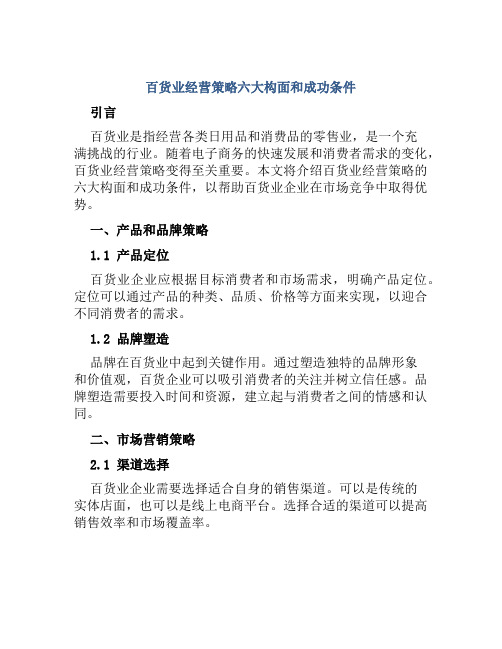 百货业经营策略六大构面和成功条件

引言

百货业是指经营各类日用品和消费品的零售业，是一个充满挑战的行业。随着电子商务的快速发展和消费者需求的变化，百货业经营策略变得至关重要。本文将介绍百货业经营策略的六大构面和成功条件，以帮助百货业企业在市场竞争中取得优势。

一、产品和品牌策略

1.1 产品定位

百货业企业应根据目标消费者和市场需求，明确产品定位。定位可以通过产品的种类、品质、价格等方面来实现，以迎合不同消费者的需求。

1.2 品牌塑造

品牌在百货业中起到关键作用。通过塑造独特的品牌形象和价值观，百货企业可以吸引消费者的关注并树立信任感。品牌塑造需要投入时间和资源，建立起与消费者之间的情感和认同。

二、市场营销策略

2.1 渠道选择

百货业企业需要选择适合自身的销售渠道。可以是传统的实体店面，也可以是线上电商平台。选择合适的渠道可以提高销售效率和市场覆盖率。